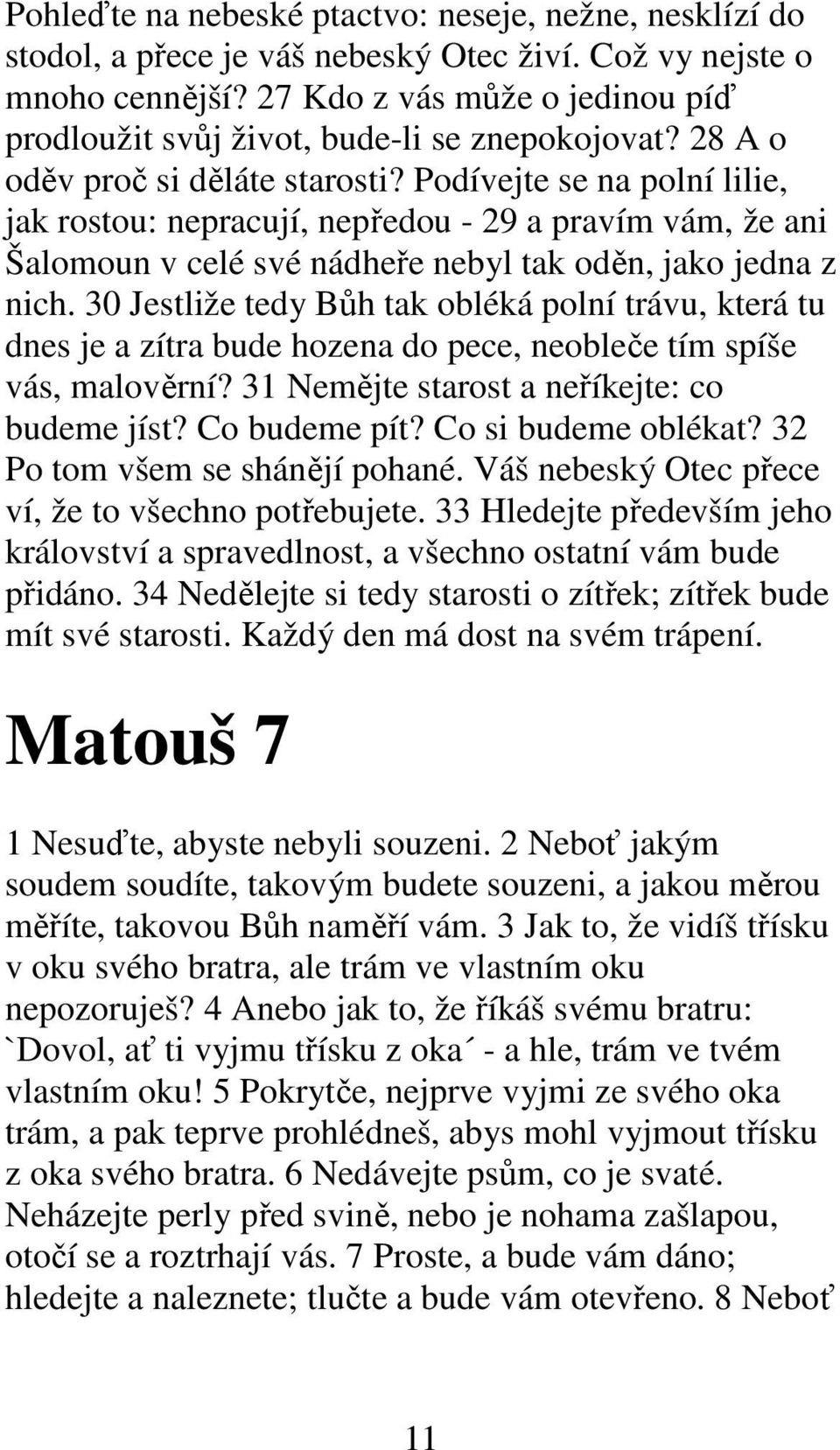 Pohleďte na nebeské ptactvo: neseje, nežne, nesklízí do stodol, a přece je váš nebeský Otec živí. Což vy nejste o mnoho cennější? 27 Kdo z vás může o jedinou píď prodloužit svůj život, bude-li se znepokojovat? 28 A o oděv proč si děláte starosti? Podívejte se na polní lilie, jak rostou: nepracují, nepředou - 29 a pravím vám, že ani Šalomoun v celé své nádheře nebyl tak oděn, jako jedna z nich. 30 Jestliže tedy Bůh tak obléká polní trávu, která tu dnes je a zítra bude hozena do pece, neobleče tím spíše vás, malověrní? 31 Nemějte starost a neříkejte: co budeme jíst? Co budeme pít? Co si budeme oblékat? 32 Po tom všem se shánějí pohané. Váš nebeský Otec přece ví, že to všechno potřebujete. 33 Hledejte především jeho království a spravedlnost, a všechno ostatní vám bude přidáno. 34 Nedělejte si tedy starosti o zítřek; zítřek bude mít své starosti. Každý den má dost na svém trápení.

Matouš 7

1 Nesuďte, abyste nebyli souzeni. 2 Neboť jakým soudem soudíte, takovým budete souzeni, a jakou měrou měříte, takovou Bůh naměří vám. 3 Jak to, že vidíš třísku v oku svého bratra, ale trám ve vlastním oku nepozoruješ? 4 Anebo jak to, že říkáš svému bratru: `Dovol, ať ti vyjmu třísku z oka´ - a hle, trám ve tvém vlastním oku! 5 Pokrytče, nejprve vyjmi ze svého oka trám, a pak teprve prohlédneš, abys mohl vyjmout třísku z oka svého bratra. 6 Nedávejte psům, co je svaté. Neházejte perly před svině, nebo je nohama zašlapou, otočí se a roztrhají vás. 7 Proste, a bude vám dáno; hledejte a naleznete; tlučte a bude vám otevřeno. 8 Neboť

11